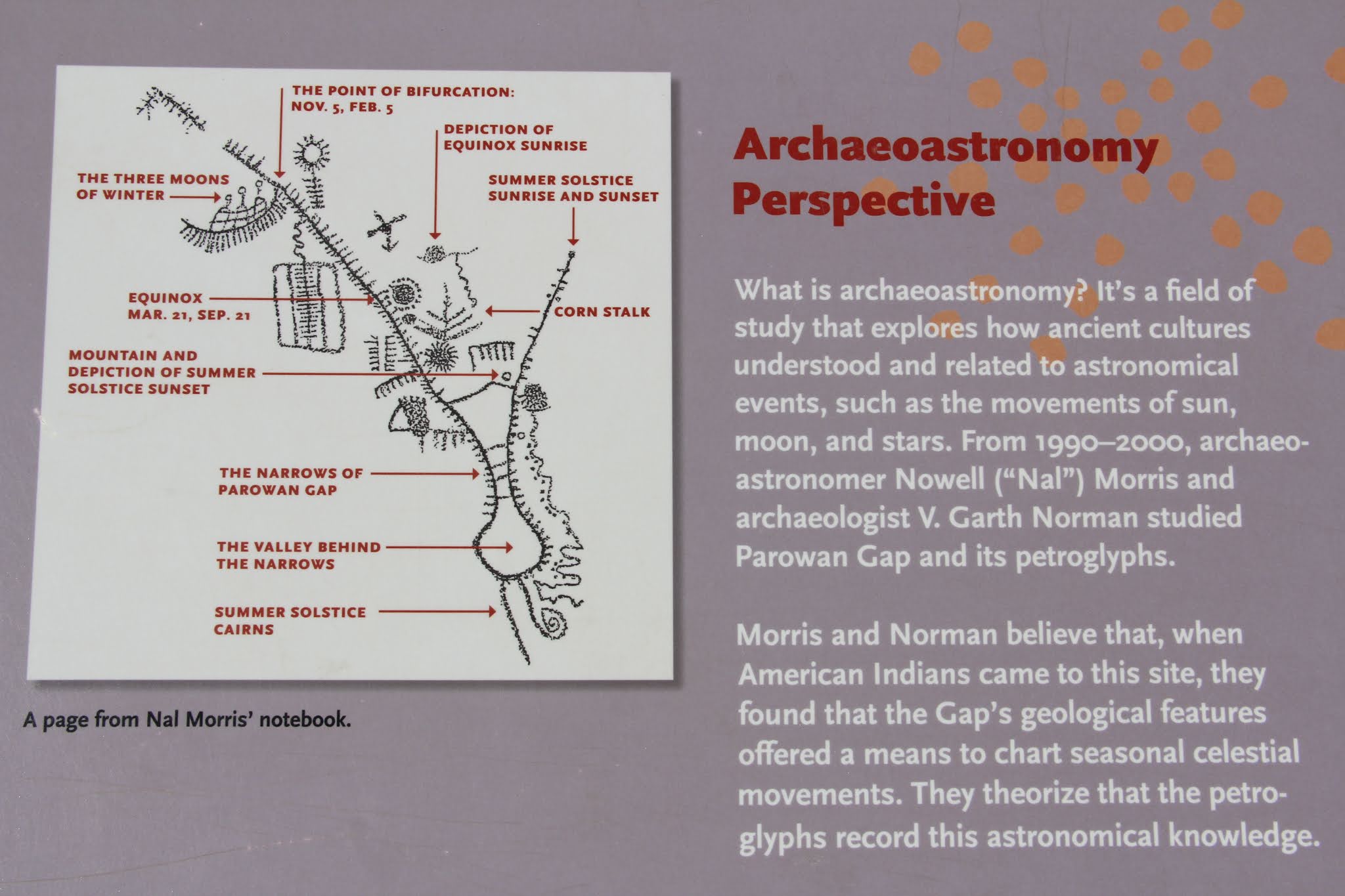 THE POINT OF BIFURCATION: NOV. 5, FEB. 5

DEPICTION OF EQUINOX SUNRISE

THE THREE MOONS OF WINTER

SUMMER SOLSTICE SUNRISE AND SUNSET

EQUINOX MAR. 21, SEP. 21

CORN STALK

MOUNTAIN AND DEPICTION OF SUMMER SOLSTICE SUNSET

THE NARROWS OF PAROWAN GAP

THE VALLEY BEHIND THE NARROWS

SUMMER SOLSTICE CAIRNS

A page from Nal Morris' notebook.

Archaeoastronomy Perspective

What is archaeoastronomy? It's a field of study that explores how ancient cultures understood and related to astronomical events, such as the movements of sun, moon, and stars. From 1990–2000, archaeoastronomer Nowell ("Nal") Morris and archaeologist V. Garth Norman studied Parowan Gap and its petroglyphs.

Morris and Norman believe that, when American Indians came to this site, they found that the Gap's geological features offered a means to chart seasonal celestial movements. They theorize that the petroglyphs record this astronomical knowledge.